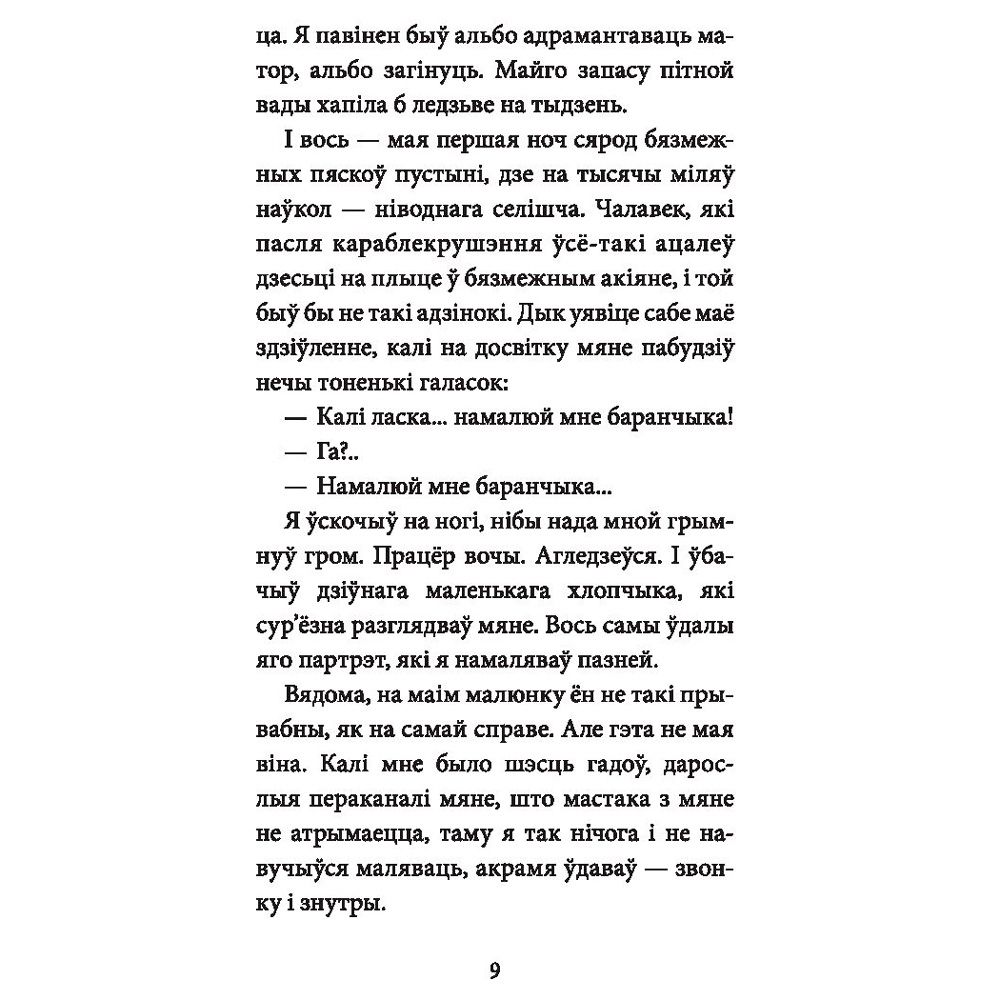 ца. Я павінен быў альбо адрамантаваць матор, альбо загінуць. Майго запасу пітной вады хапіла б ледзьве на тыдзень.

І вось — мая першая ноч сярод бязмежных пяскоў пустыні, дзе на тысячы міляў наўкол — ніводнага селішча. Чалавек, які пасля караблекрушэння ўсё-такі ацалеў дзесьці на плыце ў бязмежным акіяне, і той быў бы не такі адзінокі. Дык уявіце сабе маё здзіўленне, калі на досвітку мяне пабудзіў нечы тоненькі галасок:

— Калі ласка... намалюй мне баранчыка!

— Га?..

— Намалюй мне баранчыка...

Я ўскочыў на ногі, нібы нада мной грымнуў гром. Працёр вочы. Агледзеўся. І ўбачыў дзіўнага маленькага хлопчыка, які сур'ёзна разглядваў мяне. Вось самы ўдалы яго партрэт, які я намаляваў пазней.

Вядома, на маім малюнку ён не такі прывабны, як на самай справе. Але гэта не мая віна. Калі мне было шэсць гадоў, дарослыя пераканалі мяне, што мастака з мяне не атрымаецца, таму я так нічога і не навучыўся маляваць, акрамя ўдаваў — звонку і знутры.

9